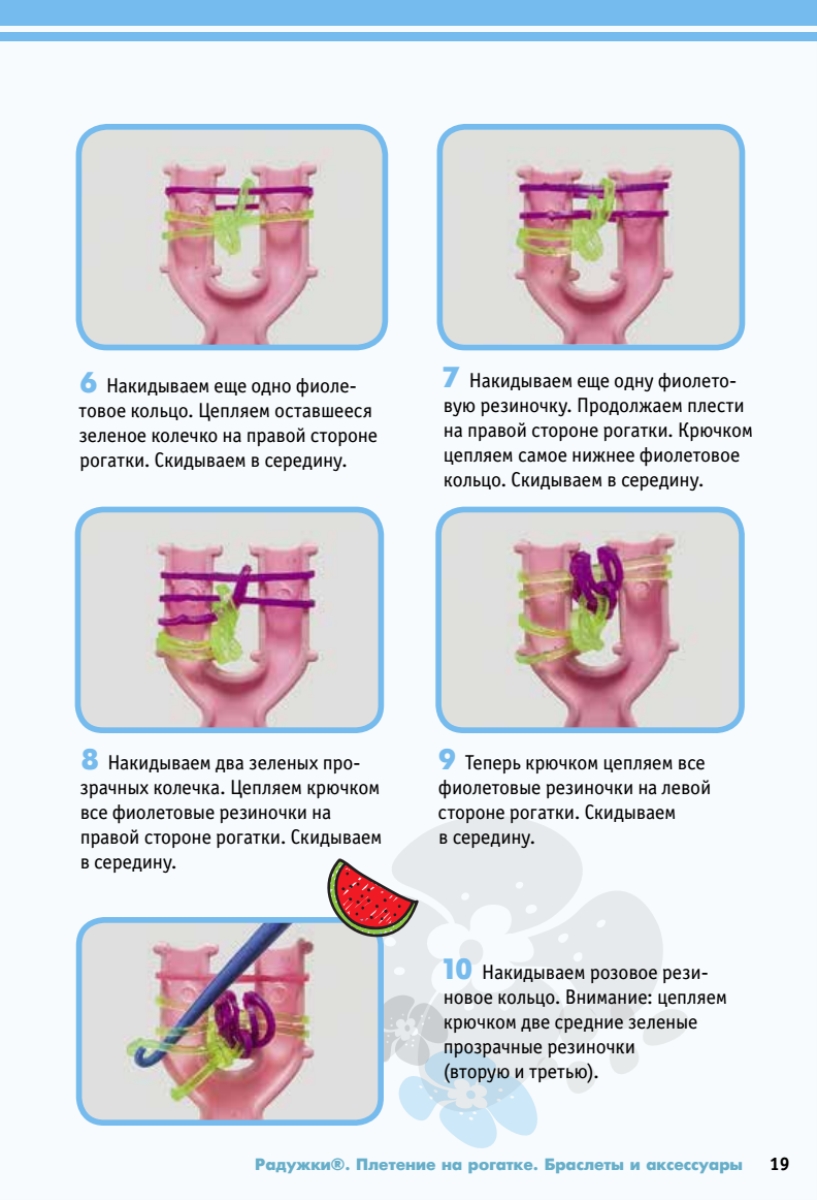 6 Накидываем еще одно фиолетовое кольцо. Цепляем оставшееся зеленое колечко на правой стороне рогатки. Скидываем в середину.

7 Накидываем еще одну фиолетовую резиночку. Продолжаем плести на правой стороне рогатки. Крючком цепляем самое нижнее фиолетовое кольцо. Скидываем в середину.

8 Накидываем два зеленых прозрачных колечка. Цепляем крючком все фиолетовые резиночки на правой стороне рогатки. Скидываем в середину.

9 Теперь крючком цепляем все фиолетовые резиночки на левой стороне рогатки. Скидываем в середину.

10 Накидываем розовое резиновое кольцо. Внимание: цепляем крючком две средние зеленые прозрачные резиночки (вторую и третью).

Радужки®. Плетение на рогатке. Браслеты и аксессуары 19